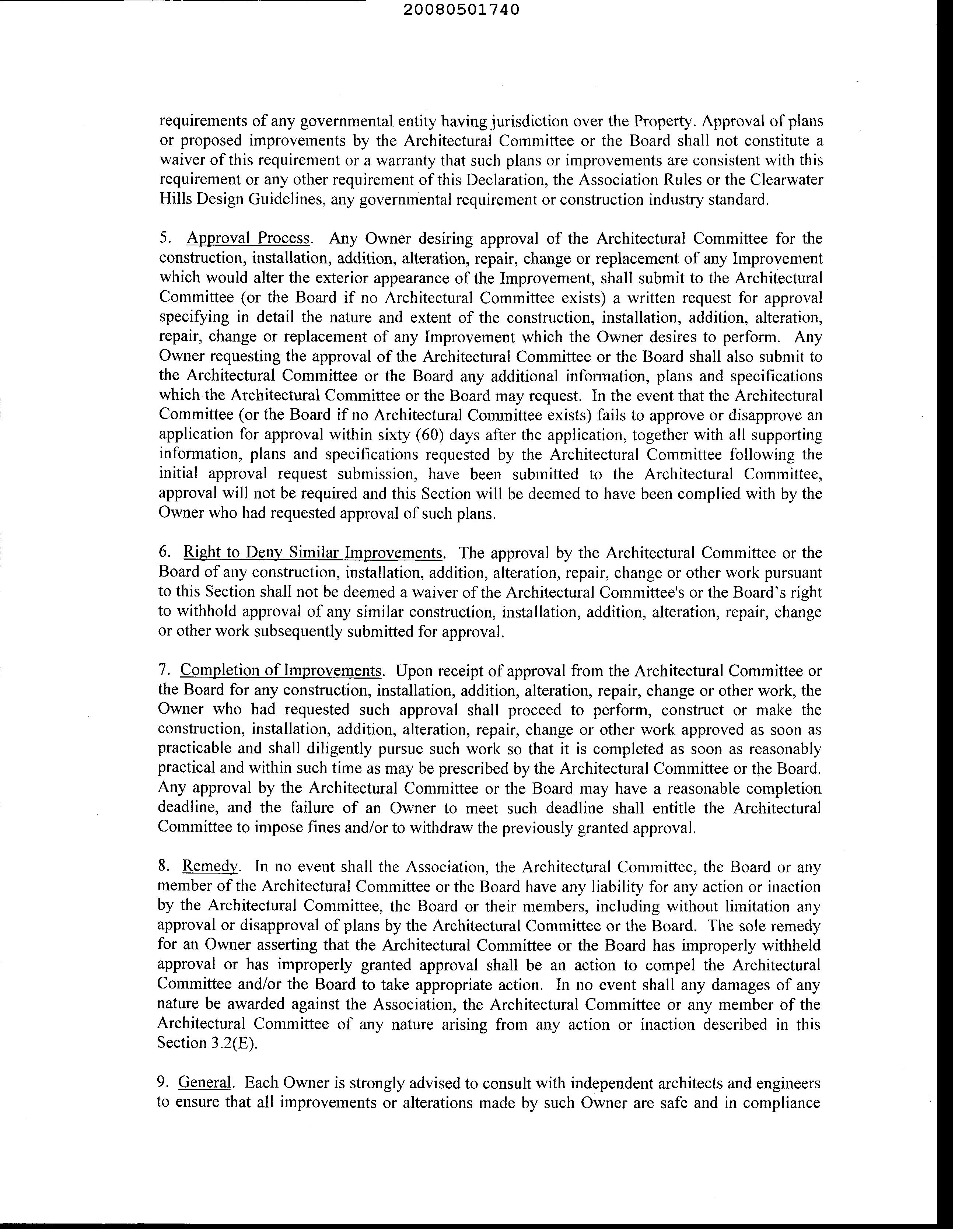 20080501740

requirements of any governmental entity having jurisdiction over the Property. Approval of plans or proposed improvements by the Architectural Committee or the Board shall not constitute a waiver of this requirement or a warranty that such plans or improvements are consistent with this requirement or any other requirement of this Declaration, the Association Rules or the Clearwater Hills Design Guidelines, any governmental requirement or construction industry standard.

5. Approval Process. Any Owner desiring approval of the Architectural Committee for the construction, installation, addition, alteration, repair, change or replacement of any Improvement which would alter the exterior appearance of the Improvement, shall submit to the Architectural Committee (or the Board if no Architectural Committee exists) a written request for approval specifying in detail the nature and extent of the construction, installation, addition, alteration, repair, change or replacement of any Improvement which the Owner desires to perform. Any Owner requesting the approval of the Architectural Committee or the Board shall also submit to the Architectural Committee or the Board any additional information, plans and specifications which the Architectural Committee or the Board may request. In the event that the Architectural Committee (or the Board if no Architectural Committee exists) fails to approve or disapprove an application for approval within sixty (60) days after the application, together with all supporting information, plans and specifications requested by the Architectural Committee following the initial approval request submission, have been submitted to the Architectural Committee, approval will not be required and this Section will be deemed to have been complied with by the Owner who had requested approval of such plans.

6. Right to Deny Similar Improvements. The approval by the Architectural Committee or the Board of any construction, installation, addition, alteration, repair, change or other work pursuant to this Section shall not be deemed a waiver of the Architectural Committee's or the Board's right to withhold approval of any similar construction, installation, addition, alteration, repair, change or other work subsequently submitted for approval.

7. Completion of Improvements. Upon receipt of approval from the Architectural Committee or the Board for any construction, installation, addition, alteration, repair, change or other work, the Owner who had requested such approval shall proceed to perform, construct or make the construction, installation, addition, alteration, repair, change or other work approved as soon as practicable and shall diligently pursue such work so that it is completed as soon as reasonably practical and within such time as may be prescribed by the Architectural Committee or the Board. Any approval by the Architectural Committee or the Board may have a reasonable completion deadline, and the failure of an Owner to meet such deadline shall entitle the Architectural Committee to impose fines and/or to withdraw the previously granted approval.

8. Remedy. In no event shall the Association, the Architectural Committee, the Board or any member of the Architectural Committee or the Board have any liability for any action or inaction by the Architectural Committee, the Board or their members, including without limitation any approval or disapproval of plans by the Architectural Committee or the Board. The sole remedy for an Owner asserting that the Architectural Committee or the Board has improperly withheld approval or has improperly granted approval shall be an action to compel the Architectural Committee and/or the Board to take appropriate action. In no event shall any damages of any nature be awarded against the Association, the Architectural Committee or any member of the Architectural Committee of any nature arising from any action or inaction described in this Section 3.2(E).

9. General. Each Owner is strongly advised to consult with independent architects and engineers to ensure that all improvements or alterations made by such Owner are safe and in compliance